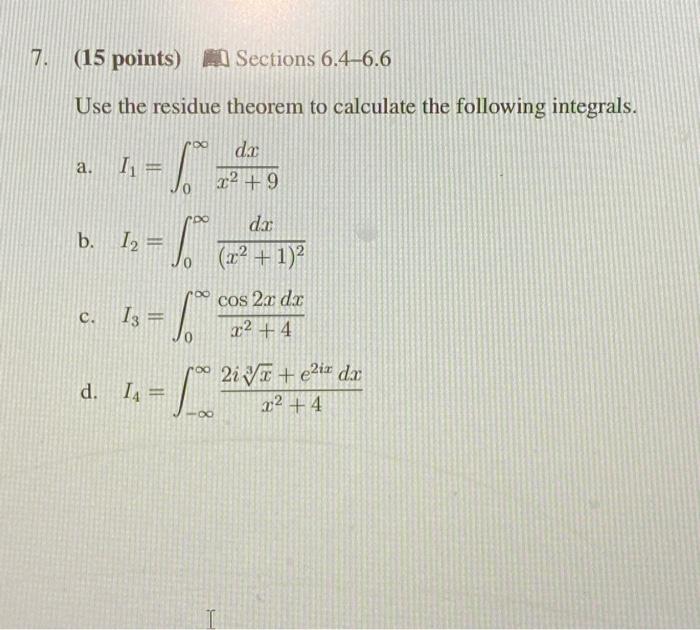 7. (15 points) Sections 6.4–6.6

Use the residue theorem to calculate the following integrals.

a. $I_1 = \int_0^\infty \frac{dx}{x^2+9}$

b. $I_2 = \int_0^\infty \frac{dx}{(x^2+1)^2}$

c. $I_3 = \int_0^\infty \frac{\cos 2x \, dx}{x^2+4}$

d. $I_4 = \int_{-\infty}^\infty \frac{2i\sqrt[3]{x} + e^{2ix} \, dx}{x^2+4}$